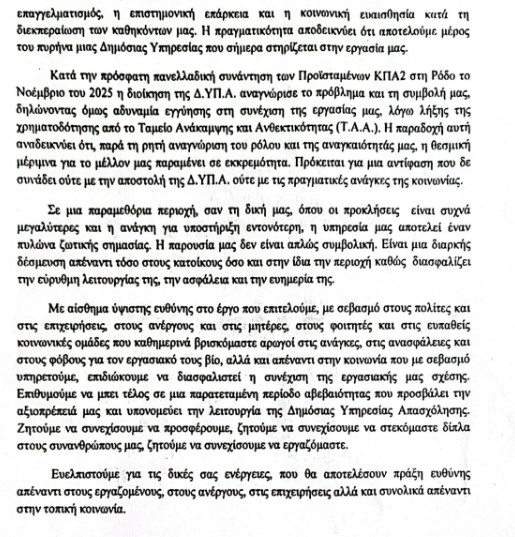 επαγγελματισμός, η επιστημονική επάρκεια και η κοινωνική ευαισθησία κατά τη διεκπεραίωση των καθηκόντων μας. Η πραγματικότητα αποδεικνύει ότι αποτελούμε μέρος του πυρήνα μιας Δημόσιας Υπηρεσίας που σήμερα στηρίζεται στην εργασία μας.

Κατά την πρόσφατη πανελλαδική συνάντηση των Προϊσταμένων ΚΠΑ2 στη Ρόδο το Νοέμβριο του 2025 η διοίκηση της Δ.ΥΠ.Α. αναγνώρισε το πρόβλημα και τη συμβολή μας, δηλώνοντας όμως αδυναμία εγγύησης στη συνέχιση της εργασίας μας, λόγω λήξης της χρηματοδότησης από το Ταμείο Ανάκαμψης και Ανθεκτικότητας (Τ.Α.Α.). Η παραδοχή αυτή αναδεικνύει ότι, παρά τη ρητή αναγνώριση του ρόλου και της αναγκαιότητάς μας, η θεσμική μέριμνα για το μέλλον μας παραμένει σε εκκρεμότητα. Πρόκειται για μια αντίφαση που δε συνάδει ούτε με την αποστολή της Δ.ΥΠ.Α. ούτε με τις πραγματικές ανάγκες της κοινωνίας.

Σε μια παραμεθόρια περιοχή, σαν τη δική μας, όπου οι προκλήσεις είναι συχνά μεγαλύτερες και η ανάγκη για υποστήριξη εντονότερη, η υπηρεσία μας αποτελεί έναν πυλώνα ζωτικής σημασίας. Η παρουσία μας δεν είναι απλώς συμβολική. Είναι μια διαρκής δέσμευση απέναντι τόσο στους κατοίκους όσο και στην ίδια την περιοχή καθώς διασφαλίζει την εύρυθμη λειτουργίας της, την ασφάλεια και την ευημερία της.

Με αίσθημα ύψιστης ευθύνης στο έργο που επιτελούμε, με σεβασμό στους πολίτες και στις επιχειρήσεις, στους ανέργους και στις μητέρες, στους φοιτητές και στις ευπαθείς κοινωνικές ομάδες που καθημερινά βρισκόμαστε αρωγοί στις ανάγκες, στις ανασφάλειες και στους φόβους για τον εργασιακό τους βίο, αλλά και απέναντι στην κοινωνία που με σεβασμό υπηρετούμε, επιδιώκουμε να διασφαλιστεί η συνέχιση της εργασιακής μας σχέσης. Επιθυμούμε να μπει τέλος σε μια παρατεταμένη περίοδο αβεβαιότητας που προσβάλει την αξιοπρέπειά μας και υπονομεύει την λειτουργία της Δημόσιας Υπηρεσίας Απασχόλησης. Ζητούμε να συνεχίσουμε να προσφέρουμε, ζητούμε να συνεχίσουμε να στεκόμαστε δίπλα στους συνανθρώπους μας, ζητούμε να συνεχίσουμε να εργαζόμαστε.

Ευελπιστούμε για τις δικές σας ενέργειες, που θα αποτελέσουν πράξη ευθύνης απέναντι στους εργαζομένους, στους ανέργους, στις επιχειρήσεις αλλά και συνολικά απέναντι στην τοπική κοινωνία.